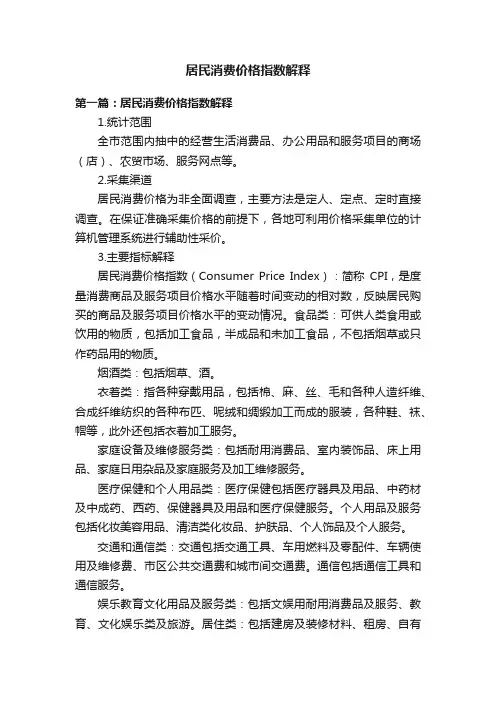 居民消费价格指数解释

第一篇：居民消费价格指数解释

1.统计范围

全市范围内抽中的经营生活消费品、办公用品和服务项目的商场（店）、农贸市场、服务网点等。

2.采集渠道

居民消费价格为非全面调查，主要方法是定人、定点、定时直接调查。在保证准确采集价格的前提下，各地可利用价格采集单位的计算机管理系统进行辅助性采价。

3.主要指标解释

居民消费价格指数（Consumer Price Index）：简称 CPI，是度量消费商品及服务项目价格水平随着时间变动的相对数，反映居民购买的商品及服务项目价格水平的变动情况。食品类：可供人类食用或饮用的物质，包括加工食品，半成品和未加工食品，不包括烟草或只作药品用的物质。

烟酒类：包括烟草、酒。

衣着类：指各种穿戴用品，包括棉、麻、丝、毛和各种人造纤维、合成纤维纺织的各种布匹、呢绒和绸缎加工而成的服装，各种鞋、袜、帽等，此外还包括衣着加工服务。

家庭设备及维修服务类：包括耐用消费品、室内装饰品、床上用品、家庭日用杂品及家庭服务及加工维修服务。

医疗保健和个人用品类：医疗保健包括医疗器具及用品、中药材及中成药、西药、保健器具及用品和医疗保健服务。个人用品及服务包括化妆美容用品、清洁类化妆品、护肤品、个人饰品及个人服务。

交通和通信类：交通包括交通工具、车用燃料及零配件、车辆使用及维修费、市区公共交通费和城市间交通费。通信包括通信工具和通信服务。

娱乐教育文化用品及服务类：包括文娱用耐用消费品及服务、教育、文化娱乐类及旅游。居住类：包括建房及装修材料、租房、自有